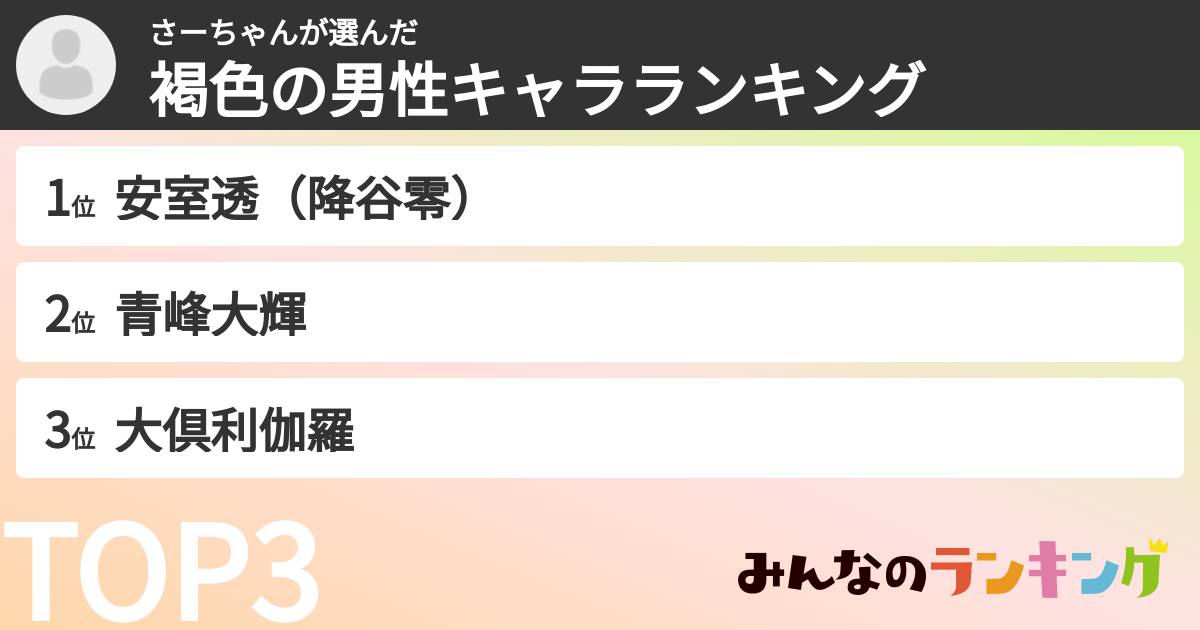 さーちゃんが選んだ
褐色の男性キャラランキング

1位 安室透（降谷零）

2位 青峰大輝

3位 大倶利伽羅

TOP3

みんなのランキング